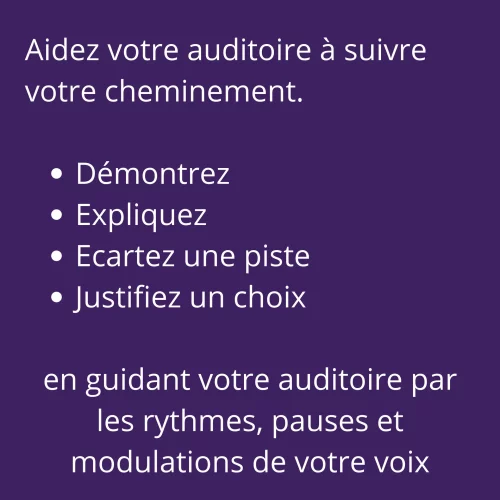 Aidez votre auditoire à suivre votre cheminement.

• Démontrez
• Expliquez
• Ecartez une piste
• Justifiez un choix

en guidant votre auditoire par les rythmes, pauses et modulations de votre voix